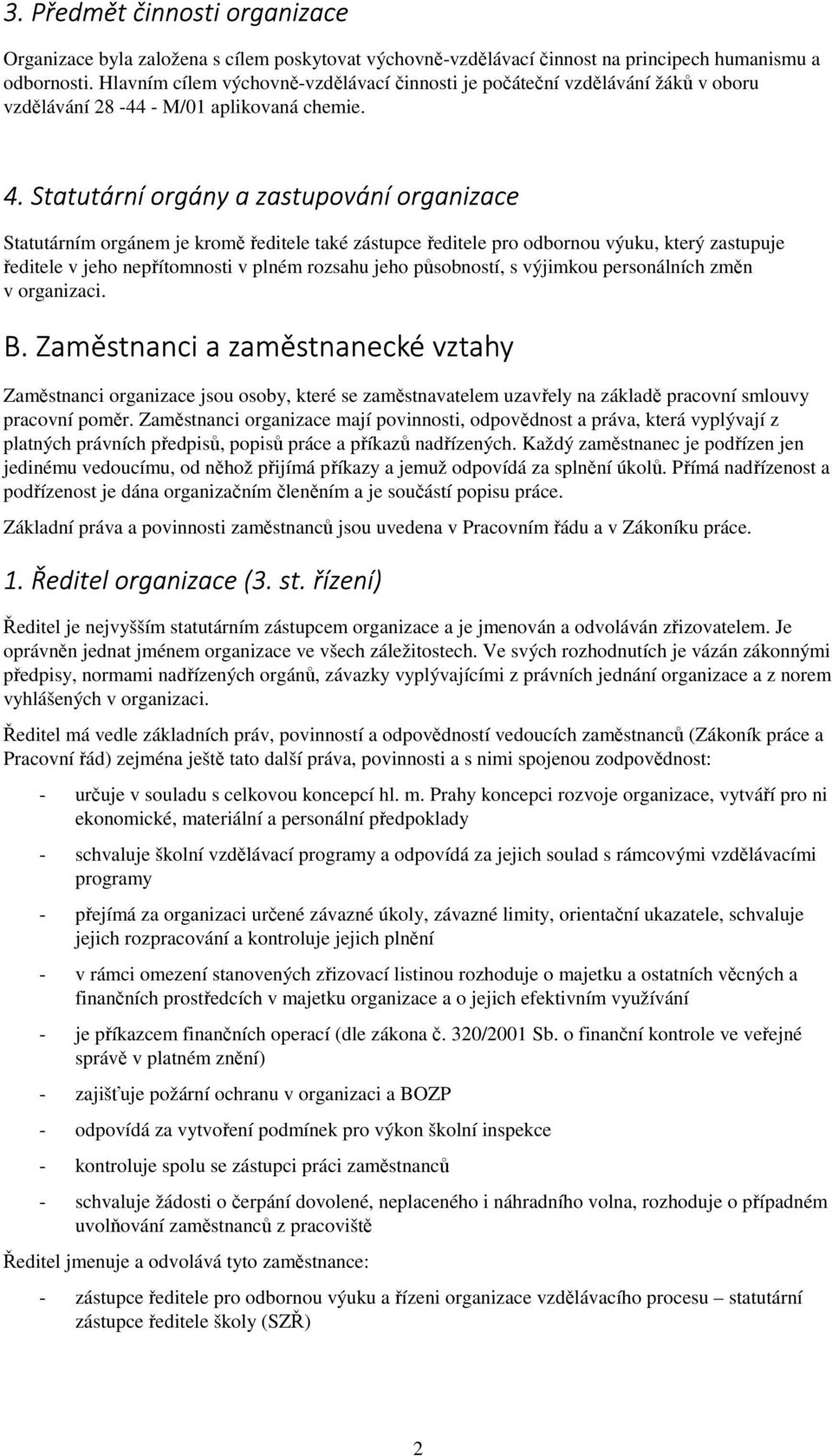 3. Předmět činnosti organizace

Organizace byla založena s cílem poskytovat výchovně-vzdělávací činnost na principech humanismu a odbornosti. Hlavním cílem výchovně-vzdělávací činnosti je počáteční vzdělávání žáků v oboru vzdělávání 28 -44 - M/01 aplikovaná chemie.

4. Statutární orgány a zastupování organizace

Statutárním orgánem je kromě ředitele také zástupce ředitele pro odbornou výuku, který zastupuje ředitele v jeho nepřítomnosti v plném rozsahu jeho působností, s výjimkou personálních změn v organizaci.

B. Zaměstnanci a zaměstnanecké vztahy

Zaměstnanci organizace jsou osoby, které se zaměstnavatelem uzavřely na základě pracovní smlouvy pracovní poměr. Zaměstnanci organizace mají povinnosti, odpovědnost a práva, která vyplývají z platných právních předpisů, popisů práce a příkazů nadřízených. Každý zaměstnanec je podřízen jen jedinému vedoucímu, od něhož přijímá příkazy a jemuž odpovídá za splnění úkolů. Přímá nadřízenost a podřízenost je dána organizačním členěním a je součástí popisu práce.

Základní práva a povinnosti zaměstnanců jsou uvedena v Pracovním řádu a v Zákoníku práce.

1. Ředitel organizace (3. st. řízení)

Ředitel je nejvyšším statutárním zástupcem organizace a je jmenován a odvoláván zřizovatelem. Je oprávněn jednat jménem organizace ve všech záležitostech. Ve svých rozhodnutích je vázán zákonnými předpisy, normami nadřízených orgánů, závazky vyplývajícími z právních jednání organizace a z norem vyhlášených v organizaci.

Ředitel má vedle základních práv, povinností a odpovědností vedoucích zaměstnanců (Zákoník práce a Pracovní řád) zejména ještě tato další práva, povinnosti a s nimi spojenou zodpovědnost:

- určuje v souladu s celkovou koncepcí hl. m. Prahy koncepci rozvoje organizace, vytváří pro ni ekonomické, materiální a personální předpoklady
- schvaluje školní vzdělávací programy a odpovídá za jejich soulad s rámcovými vzdělávacími programy
- přejímá za organizaci určené závazné úkoly, závazné limity, orientační ukazatele, schvaluje jejich rozpracování a kontroluje jejich plnění
- v rámci omezení stanovených zřizovací listinou rozhoduje o majetku a ostatních věcných a finančních prostředcích v majetku organizace a o jejich efektivním využívání
- je příkazcem finančních operací (dle zákona č. 320/2001 Sb. o finanční kontrole ve veřejné správě v platném znění)
- zajišťuje požární ochranu v organizaci a BOZP
- odpovídá za vytvoření podmínek pro výkon školní inspekce
- kontroluje spolu se zástupci práci zaměstnanců
- schvaluje žádosti o čerpání dovolené, neplaceného i náhradního volna, rozhoduje o případném uvolňování zaměstnanců z pracoviště

Ředitel jmenuje a odvolává tyto zaměstnance:

- zástupce ředitele pro odbornou výuku a řízeni organizace vzdělávacího procesu – statutární zástupce ředitele školy (SZŘ)

2